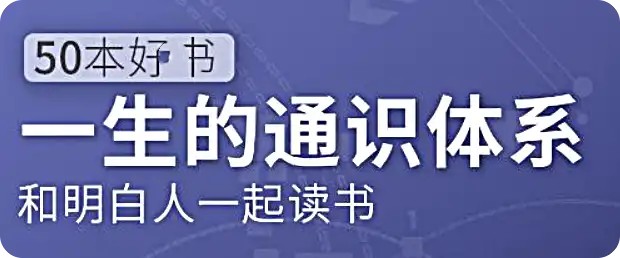 50本好书

一生的通识体系

和明白人一起读书